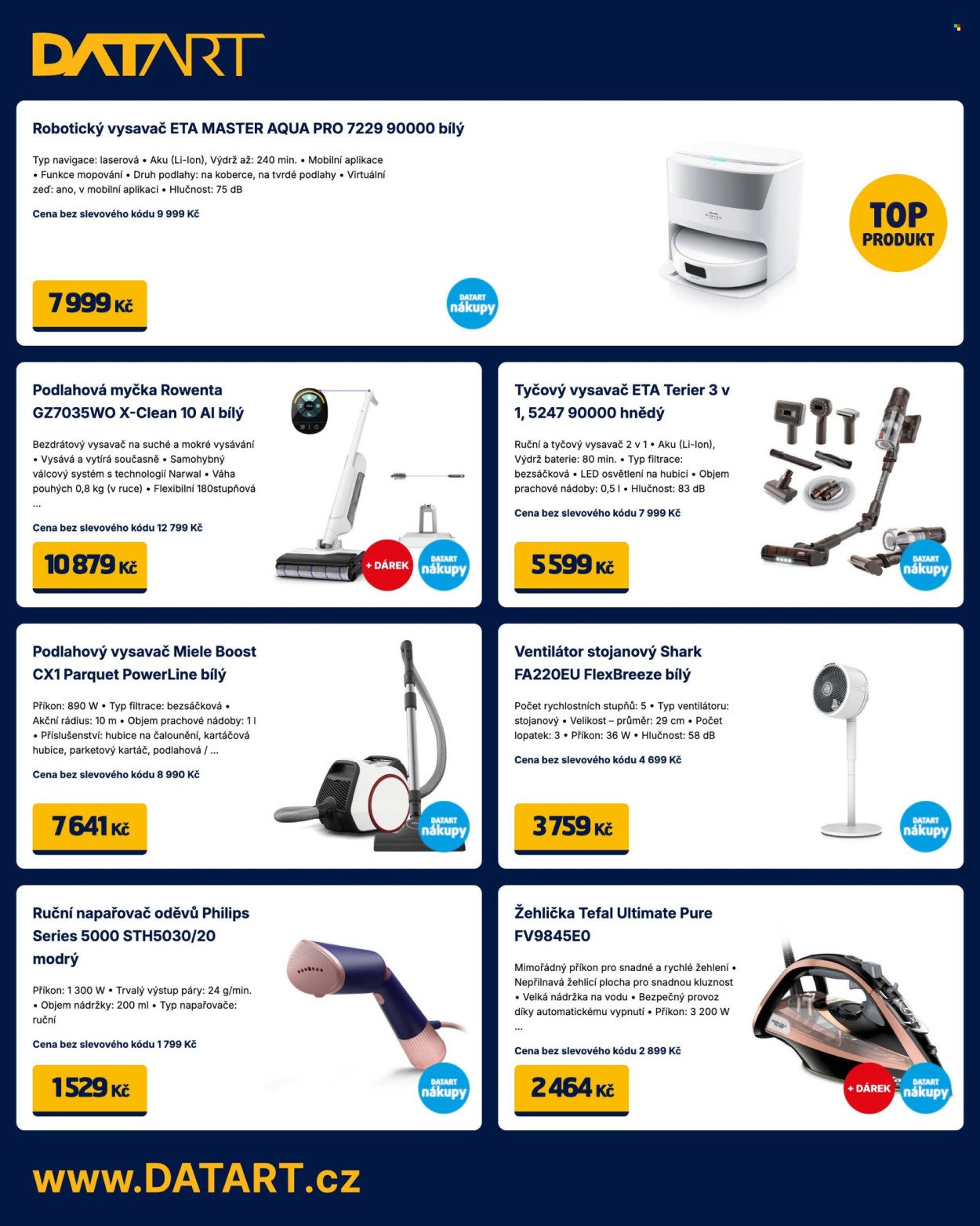 DATART

Robotický vysavač ETA MASTER AQUA PRO 7229 90000 bílý

Typ navigace: laserová • Aku (Li-Ion), Výdrž až: 240 min. • Mobilní aplikace • Funkce mopování • Druh podlahy: na koberce, na tvrdé podlahy • Virtuální zeď: ano, v mobilní aplikaci • Hlučnost: 75 dB

Cena bez slevového kódu 9 999 Kč

7 999 Kč

DATART nákupy

TOP PRODUKT

Podlahová myčka Rowenta GZ7035WO X-Clean 10 AI bílý

Bezdrátový vysavač na suché a mokré vysávání • Vysává a vytírá současně • Samohybný válcový systém s technologií Narwal • Váha pouhých 0,8 kg (v ruce) • Flexibilní 180stupňová ...

Cena bez slevového kódu 12 799 Kč

10 879 Kč

+ DÁREK

DATART nákupy

Tyčový vysavač ETA Terier 3 v 1, 5247 90000 hnědý

Ruční a tyčový vysavač 2 v 1 • Aku (Li-Ion), Výdrž baterie: 80 min. • Typ filtrace: bezsáčková • LED osvětlení na hubici • Objem prachové nádoby: 0,5 l • Hlučnost: 83 dB

Cena bez slevového kódu 7 999 Kč

5 599 Kč

DATART nákupy

Podlahový vysavač Miele Boost CX1 Parquet PowerLine bílý

Příkon: 890 W • Typ filtrace: bezsáčková • Akční rádius: 10 m • Objem prachové nádoby: 1 l • Příslušenství: hubice na čalounění, kartáčová hubice, parketový kartáč, podlahová / ...

Cena bez slevového kódu 8 990 Kč

7 641 Kč

DATART nákupy

Ventilátor stojanový Shark FA220EU FlexBreeze bílý

Počet rychlostních stupňů: 5 • Typ ventilátoru: stojanový • Velikost – průměr: 29 cm • Počet lopatek: 3 • Příkon: 36 W • Hlučnost: 58 dB

Cena bez slevového kódu 4 699 Kč

3 759 Kč

DATART nákupy

Ruční napařovač oděvů Philips Series 5000 STH5030/20 modrý

Příkon: 1 300 W • Trvalý výstup páry: 24 g/min. • Objem nádržky: 200 ml • Typ napařovače: ruční

Cena bez slevového kódu 1 799 Kč

1 529 Kč

DATART nákupy

Žehlička Tefal Ultimate Pure FV9845E0

Mimořádný příkon pro snadné a rychlé žehlení • Nepřilnavá žehlicí plocha pro snadnou kluznost • Velká nádržka na vodu • Bezpečný provoz díky automatickému vypnutí • Příkon: 3 200 W ...

Cena bez slevového kódu 2 899 Kč

2 464 Kč

+ DÁREK

DATART nákupy

www.DATART.cz